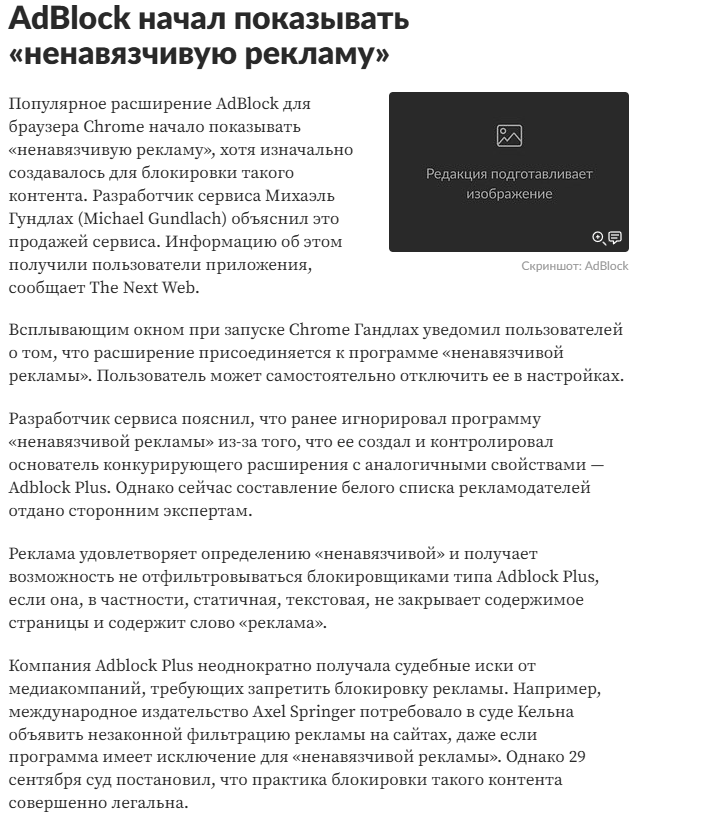 AdBlock начал показывать «ненавязчивую рекламу»

Популярное расширение AdBlock для браузера Chrome начало показывать «ненавязчивую рекламу», хотя изначально создавалось для блокировки такого контента. Разработчик сервиса Михаэль Гундлах (Michael Gundlach) объяснил это продажей сервиса. Информацию об этом получили пользователи приложения, сообщает The Next Web.

Редакция подготавливает изображение

Скриншот: AdBlock

Всплывающим окном при запуске Chrome Гандлах уведомил пользователей о том, что расширение присоединяется к программе «ненавязчивой рекламы». Пользователь может самостоятельно отключить ее в настройках.

Разработчик сервиса пояснил, что ранее игнорировал программу «ненавязчивой рекламы» из-за того, что ее создал и контролировал основатель конкурирующего расширения с аналогичными свойствами — Adblock Plus. Однако сейчас составление белого списка рекламодателей отдано сторонним экспертам.

Реклама удовлетворяет определению «ненавязчивой» и получает возможность не отфильтровываться блокировщиками типа Adblock Plus, если она, в частности, статичная, текстовая, не закрывает содержимое страницы и содержит слово «реклама».

Компания Adblock Plus неоднократно получала судебные иски от медиакомпаний, требующих запретить блокировку рекламы. Например, международное издательство Axel Springer потребовало в суде Кельна объявить незаконной фильтрацию рекламы на сайтах, даже если программа имеет исключение для «ненавязчивой рекламы». Однако 29 сентября суд постановил, что практика блокировки такого контента совершенно легальна.